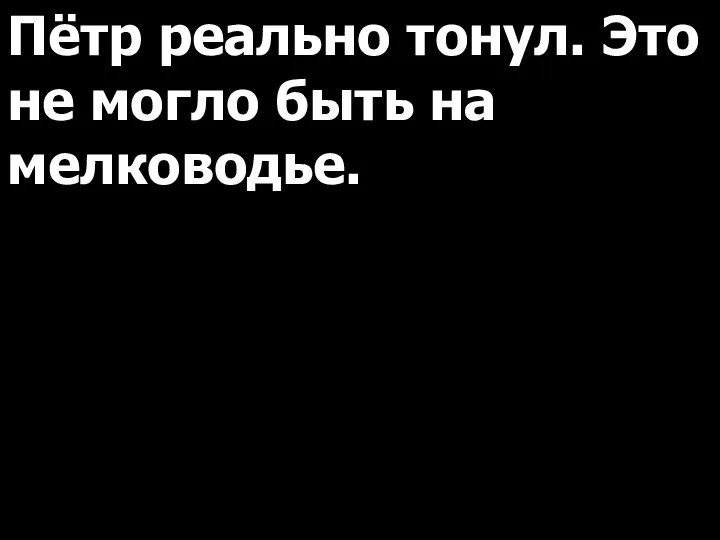 Пётр реально тонул. Это не могло быть на мелководье.